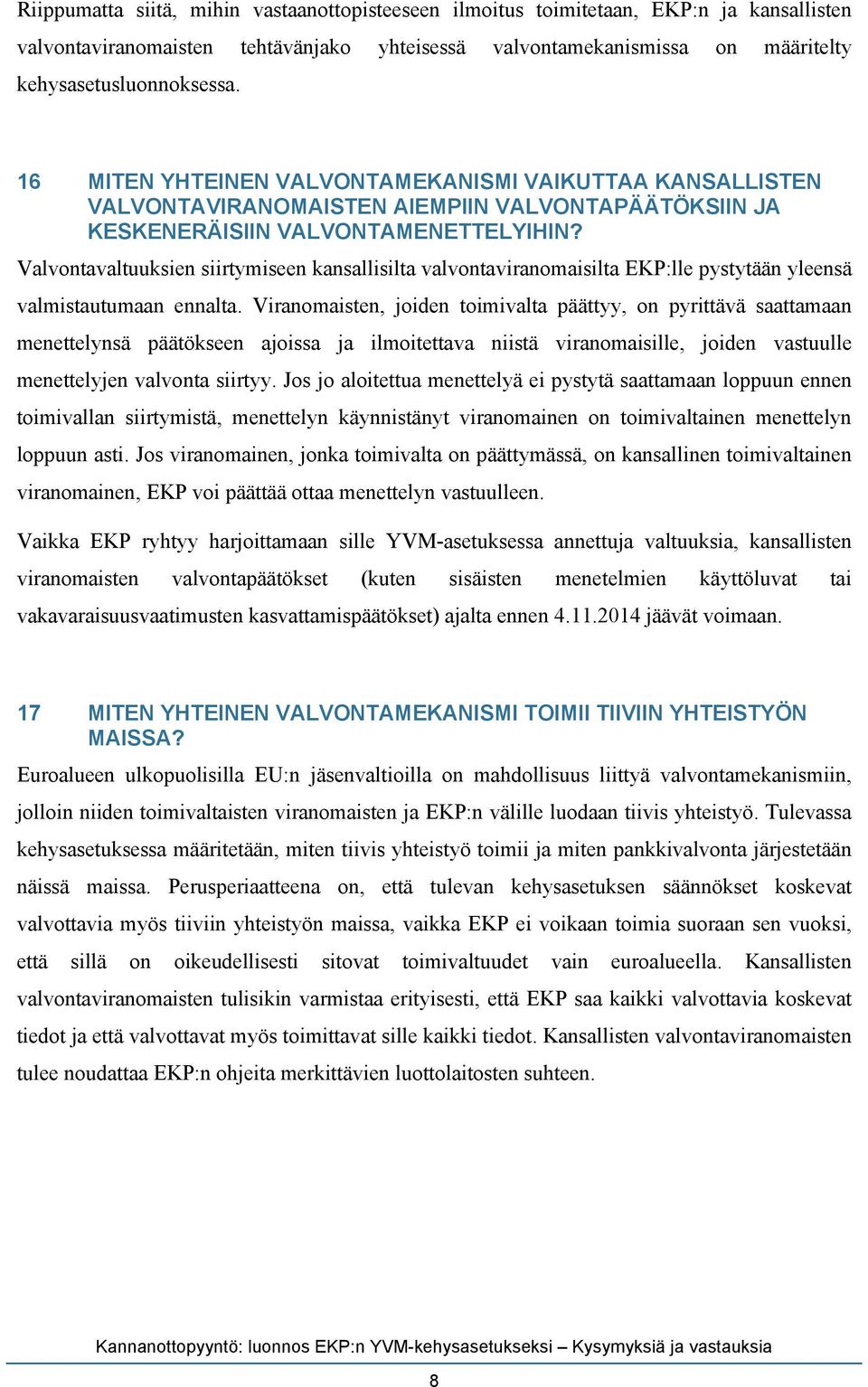 Riippumatta siitä, mihin vastaanottopisteeseen ilmoitus toimitetaan, EKP:n ja kansallisten valvontaviranomaisten tehtävänjako yhteisessä valvontamekanismissa on määritelty kehysasetusluonnoksessa.

16 MITEN YHTEINEN VALVONTAMEKANISMI VAIKUTTAA KANSALLISTEN VALVONTAVIRANOMAISTEN AIEMPIIN VALVONTAPÄÄTÖKSIIN JA KESKENERÄISIIN VALVONTAMENETTELYIHIN?

Valvontavaltuuksien siirtymiseen kansallisilta valvontaviranomaisilta EKP:lle pystytään yleensä valmistautumaan ennalta. Viranomaisten, joiden toimivalta päättyy, on pyrittävä saattamaan menettelynsä päätökseen ajoissa ja ilmoitettava niistä viranomaisille, joiden vastuulle menettelyjen valvonta siirtyy. Jos jo aloitettua menettelyä ei pystytä saattamaan loppuun ennen toimivallan siirtymistä, menettelyn käynnistänyt viranomainen on toimivaltainen menettelyn loppuun asti. Jos viranomainen, jonka toimivalta on päättymässä, on kansallinen toimivaltainen viranomainen, EKP voi päättää ottaa menettelyn vastuulleen.

Vaikka EKP ryhtyy harjoittamaan sille YVM-asetuksessa annettuja valtuuksia, kansallisten viranomaisten valvontapäätökset (kuten sisäisten menetelmien käyttöluvat tai vakavaraisuusvaatimusten kasvattamispäätökset) ajalta ennen 4.11.2014 jäävät voimaan.

17 MITEN YHTEINEN VALVONTAMEKANISMI TOIMII TIIVIIN YHTEISTYÖN MAISSA?

Euroalueen ulkopuolisilla EU:n jäsenvaltioilla on mahdollisuus liittyä valvontamekanismiin, jolloin niiden toimivaltaisten viranomaisten ja EKP:n välille luodaan tiivis yhteistyö. Tulevassa kehysasetuksessa määritetään, miten tiivis yhteistyö toimii ja miten pankkivalvonta järjestetään näissä maissa. Perusperiaatteena on, että tulevan kehysasetuksen säännökset koskevat valvottavia myös tiiviin yhteistyön maissa, vaikka EKP ei voikaan toimia suoraan sen vuoksi, että sillä on oikeudellisesti sitovat toimivaltuudet vain euroalueella. Kansallisten valvontaviranomaisten tulisikin varmistaa erityisesti, että EKP saa kaikki valvottavia koskevat tiedot ja että valvottavat myös toimittavat sille kaikki tiedot. Kansallisten valvontaviranomaisten tulee noudattaa EKP:n ohjeita merkittävien luottolaitosten suhteen.

Kannanottopyyntö: luonnos EKP:n YVM-kehysasetukseksi – Kysymyksiä ja vastauksia

8